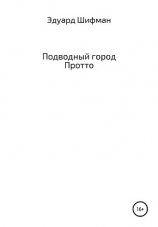 Эдуард Шифман

Подводный город Протто

16+